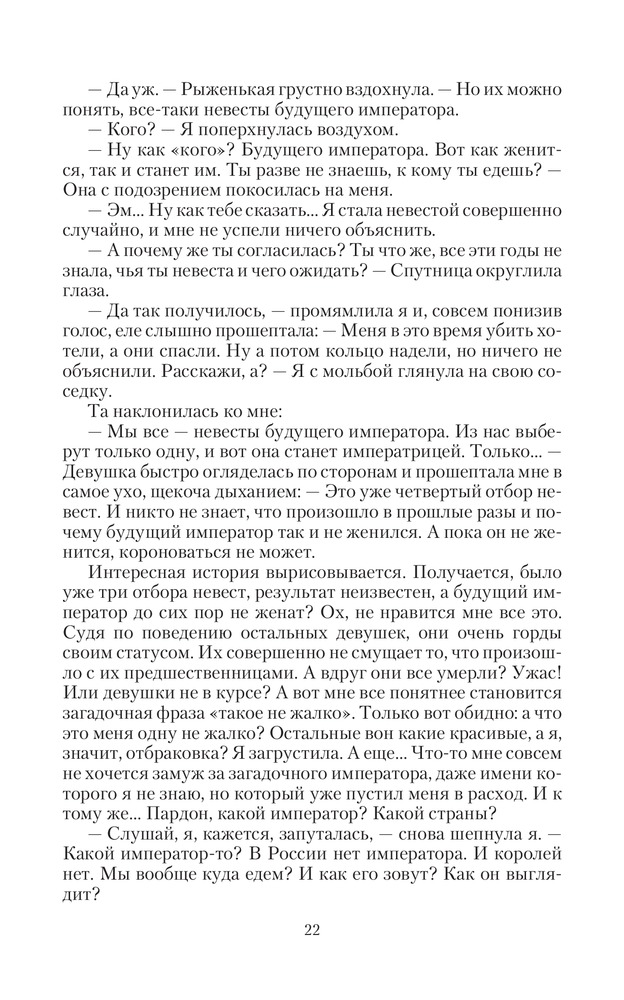 — Да уж. — Рыженькая грустно вздохнула. — Но их можно понять, все-таки невесты будущего императора.

— Кого? — Я поперхнулась воздухом.

— Ну как «кого»? Будущего императора. Вот как женится, так и станет им. Ты разве не знаешь, к кому ты едешь? — Она с подозрением покосилась на меня.

— Эм... Ну как тебе сказать... Я стала невестой совершенно случайно, и мне не успели ничего объяснить.

— А почему же ты согласилась? Ты что же, все эти годы не знала, чья ты невеста и чего ожидать? — Спутница округлила глаза.

— Да так получилось, — промямлила я и, совсем понизив голос, еле слышно прошептала: — Меня в это время убить хотели, а они спасли. Ну а потом кольцо надели, но ничего не объяснили. Расскажи, а? — Я с мольбой глянула на свою соседку.

Та наклонилась ко мне:

— Мы все — невесты будущего императора. Из нас выберут только одну, и вот она станет императрицей. Только... — Девушка быстро огляделась по сторонам и прошептала мне в самое ухо, щекоча дыханием: — Это уже четвертый отбор невест. И никто не знает, что произошло в прошлые разы и почему будущий император так и не женился. А пока он не женится, короноваться не может.

Интересная история вырисовывается. Получается, было уже три отбора невест, результат неизвестен, а будущий император до сих пор не женат? Ох, не нравится мне все это. Судя по поведению остальных девушек, они очень горды своим статусом. Их совершенно не смущает то, что произошло с их предшественницами. А вдруг они все умерли? Ужас! Или девушки не в курсе? А вот мне все понятнее становится загадочная фраза «такое не жалко». Только вот обидно: а что это меня одну не жалко? Остальные вон какие красивые, а я, значит, отбраковка? Я загрустила. А еще... Что-то мне совсем не хочется замуж за загадочного императора, даже имени которого я не знаю, но который уже пустил меня в расход. И к тому же... Пардон, какой император? Какой страны?

— Слушай, я, кажется, запуталась, — снова шепнула я. — Какой император-то? В России нет императора. И королей нет. Мы вообще куда едем? И как его зовут? Как он выглядит?

22